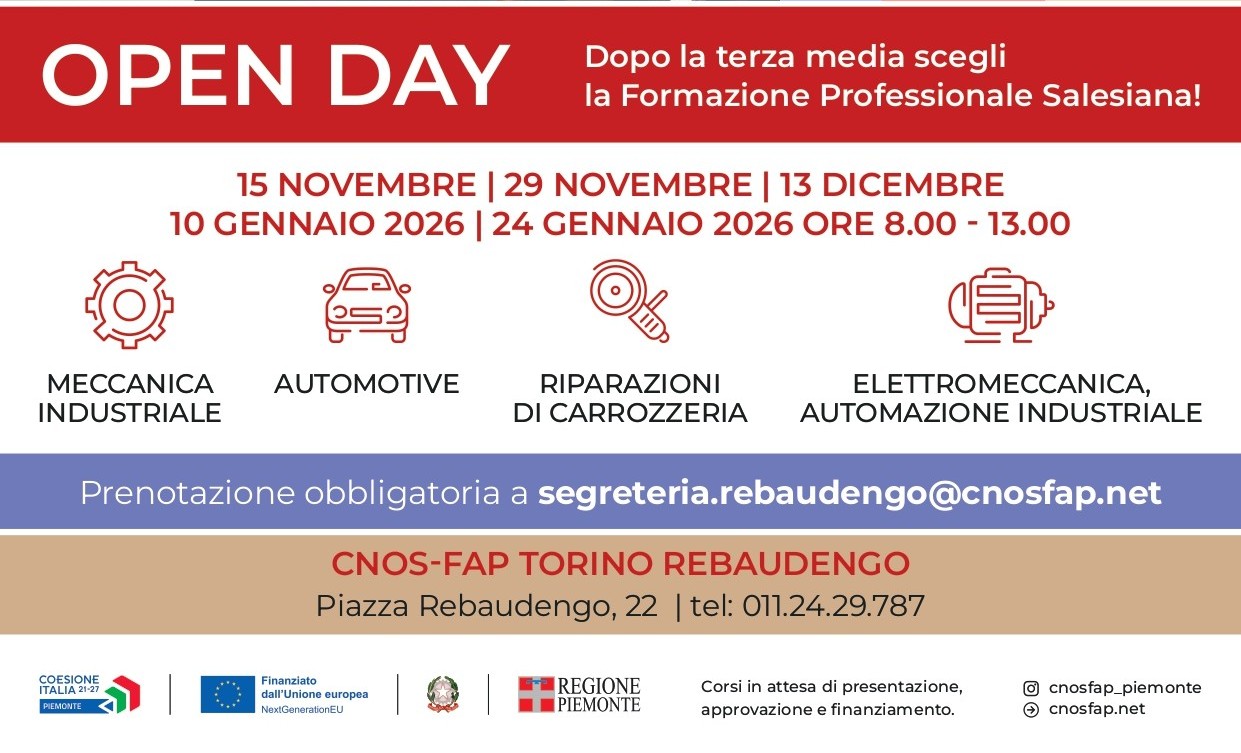 OPEN DAY

Dopo la terza media scegli la Formazione Professionale Salesiana!

15 NOVEMBRE | 29 NOVEMBRE | 13 DICEMBRE
10 GENNAIO 2026 | 24 GENNAIO 2026 ORE 8.00 - 13.00

MECCANICA INDUSTRIALE

AUTOMOTIVE

RIPARAZIONI DI CARROZZERIA

ELETTROMECCANICA, AUTOMAZIONE INDUSTRIALE

Prenotazione obbligatoria a segreteria.rebaudengo@cnosfap.net

CNOS-FAP TORINO REBAUDENGO
Piazza Rebaudengo, 22 | tel: 011.24.29.787

COESIONE ITALIA 21-27
PIEMONTE

Finanziato dall'Unione europea
NextGenerationEU

REGIONE PIEMONTE

Corsi in attesa di presentazione, approvazione e finanziamento.

cnosfap_piemonte
cnosfap.net